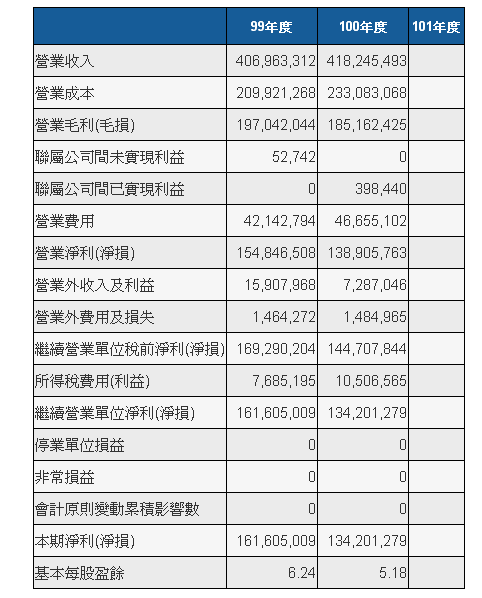 |  | 99年度 | 100年度 | 101年度 |
|---|---|---|---|
| 營業收入 | 406,963,312 | 418,245,493 |  |
| 營業成本 | 209,921,268 | 233,083,068 |  |
| 營業毛利(毛損) | 197,042,044 | 185,162,425 |  |
| 聯屬公司間未實現利益 | 52,742 | 0 |  |
| 聯屬公司間已實現利益 | 0 | 398,440 |  |
| 營業費用 | 42,142,794 | 46,655,102 |  |
| 營業淨利(淨損) | 154,846,508 | 138,905,763 |  |
| 營業外收入及利益 | 15,907,968 | 7,287,046 |  |
| 營業外費用及損失 | 1,464,272 | 1,484,965 |  |
| 繼續營業單位稅前淨利(淨損) | 169,290,204 | 144,707,844 |  |
| 所得稅費用(利益) | 7,685,195 | 10,506,565 |  |
| 繼續營業單位淨利(淨損) | 161,605,009 | 134,201,279 |  |
| 停業單位損益 | 0 | 0 |  |
| 非常損益 | 0 | 0 |  |
| 會計原則變動累積影響數 | 0 | 0 |  |
| 本期淨利(淨損) | 161,605,009 | 134,201,279 |  |
| 基本每股盈餘 | 6.24 | 5.18 |  |